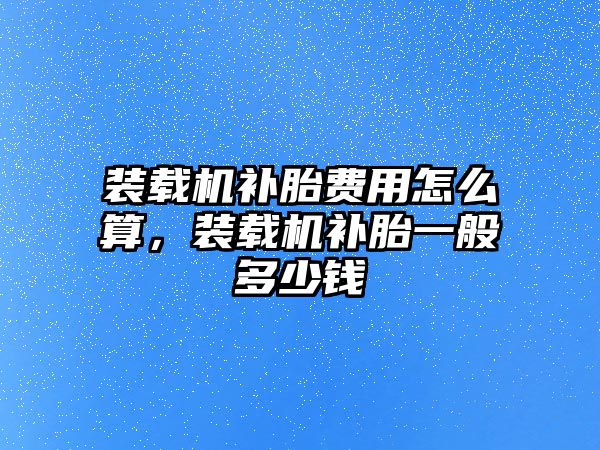 装载机补胎费用怎么算，装载机补胎一般多少钱